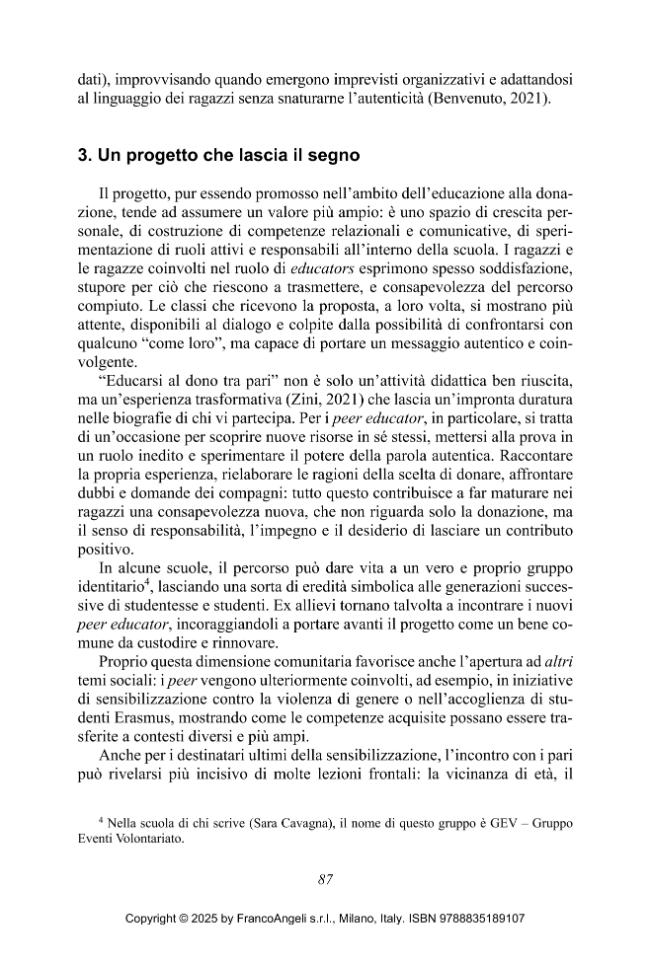 dati), improvvisando quando emergono imprevisti organizzativi e adattandosi al linguaggio dei ragazzi senza snaturarne l'autenticità (Benvenuto, 2021).

3. Un progetto che lascia il segno

Il progetto, pur essendo promosso nell'ambito dell'educazione alla donazione, tende ad assumere un valore più ampio: è uno spazio di crescita personale, di costruzione di competenze relazionali e comunicative, di sperimentazione di ruoli attivi e responsabili all'interno della scuola. I ragazzi e le ragazze coinvolti nel ruolo di educators esprimono spesso soddisfazione, stupore per ciò che riescono a trasmettere, e consapevolezza del percorso compiuto. Le classi che ricevono la proposta, a loro volta, si mostrano più attente, disponibili al dialogo e colpite dalla possibilità di confrontarsi con qualcuno "come loro", ma capace di portare un messaggio autentico e coinvolgente.

"Educarsi al dono tra pari" non è solo un'attività didattica ben riuscita, ma un'esperienza trasformativa (Zini, 2021) che lascia un'impronta duratura nelle biografie di chi vi partecipa. Per i peer educator, in particolare, si tratta di un'occasione per scoprire nuove risorse in sé stessi, mettersi alla prova in un ruolo inedito e sperimentare il potere della parola autentica. Raccontare la propria esperienza, rielaborare le ragioni della scelta di donare, affrontare dubbi e domande dei compagni: tutto questo contribuisce a far maturare nei ragazzi una consapevolezza nuova, che non riguarda solo la donazione, ma il senso di responsabilità, l'impegno e il desiderio di lasciare un contributo positivo.

In alcune scuole, il percorso può dare vita a un vero e proprio gruppo identitario$^{4}$, lasciando una sorta di eredità simbolica alle generazioni successive di studentesse e studenti. Ex allievi tornano talvolta a incontrare i nuovi peer educator, incoraggiandoli a portare avanti il progetto come un bene comune da custodire e rinnovare.

Proprio questa dimensione comunitaria favorisce anche l'apertura ad altri temi sociali: i peer vengono ulteriormente coinvolti, ad esempio, in iniziative di sensibilizzazione contro la violenza di genere o nell'accoglienza di studenti Erasmus, mostrando come le competenze acquisite possano essere trasferite a contesti diversi e più ampi.

Anche per i destinatari ultimi della sensibilizzazione, l'incontro con i pari può rivelarsi più incisivo di molte lezioni frontali: la vicinanza di età, il

$^{4}$ Nella scuola di chi scrive (Sara Cavagna), il nome di questo gruppo è GEV – Gruppo Eventi Volontariato.

87

Copyright © 2025 by FrancoAngeli s.r.l., Milano, Italy. ISBN 9788835189107